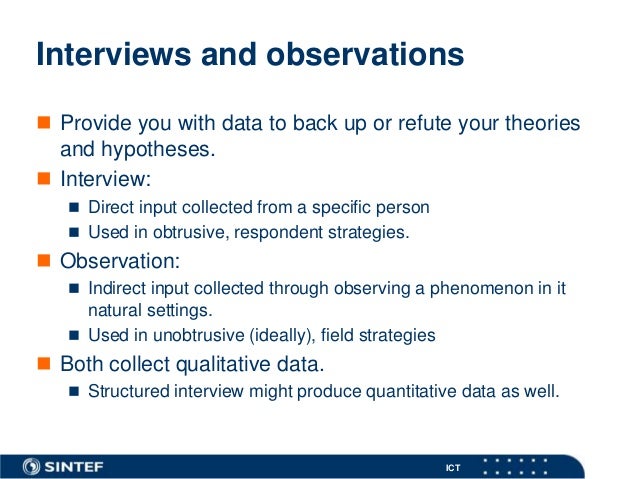 Interviews and observations

Provide you with data to back up or refute your theories and hypotheses.

Interview:

Direct input collected from a specific person

Used in obtrusive, respondent strategies.

Observation:

Indirect input collected through observing a phenomenon in it natural settings.

Used in unobtrusive (ideally), field strategies

Both collect qualitative data.

Structured interview might produce quantitative data as well.

SINTEF

ICT